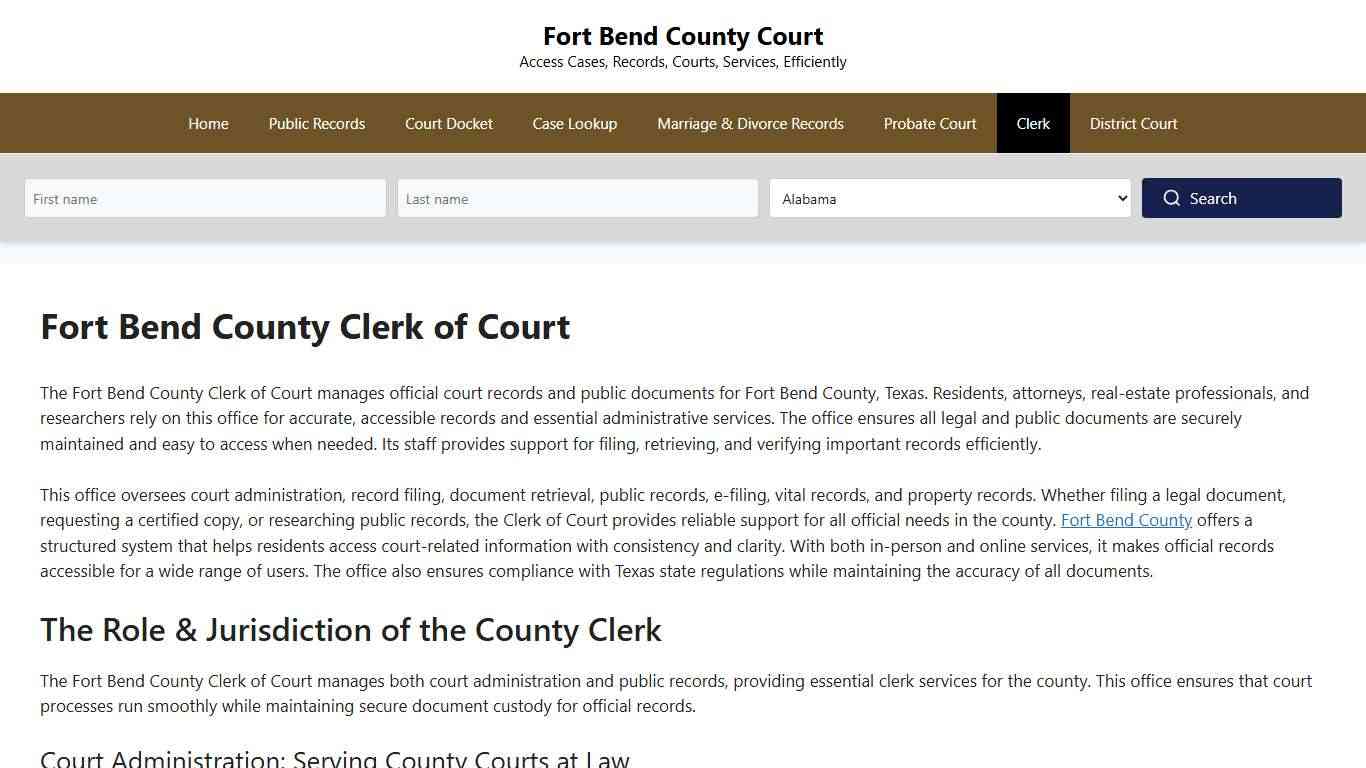 Fort Bend County Court
Access Cases, Records, Courts, Services, Efficiently

Home Public Records Court Docket Case Lookup Marriage & Divorce Records Probate Court Clerk District Court

First name
Last name
Alabama
Search

Fort Bend County Clerk of Court

The Fort Bend County Clerk of Court manages official court records and public documents for Fort Bend County, Texas. Residents, attorneys, real-estate professionals, and researchers rely on this office for accurate, accessible records and essential administrative services. The office ensures all legal and public documents are securely maintained and easy to access when needed. Its staff provides support for filing, retrieving, and verifying important records efficiently.

This office oversees court administration, record filing, document retrieval, public records, e-filing, vital records, and property records. Whether filing a legal document, requesting a certified copy, or researching public records, the Clerk of Court provides reliable support for all official needs in the county. Fort Bend County offers a structured system that helps residents access court-related information with consistency and clarity. With both in-person and online services, it makes official records accessible for a wide range of users. The office also ensures compliance with Texas state regulations while maintaining the accuracy of all documents.

The Role & Jurisdiction of the County Clerk

The Fort Bend County Clerk of Court manages both court administration and public records, providing essential clerk services for the county. This office ensures that court processes run smoothly while maintaining secure document custody for official records.

Court Administration: Serving County Courts at Law